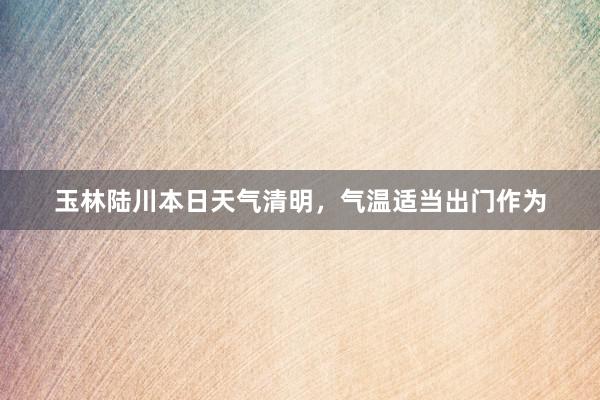 玉林陆川本日天气清明，气温适当出门作为